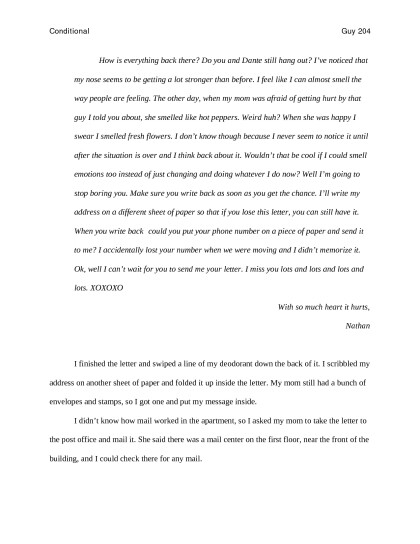 Conditional Guy 204

How is everything back there? Do you and Dante still hang out? I've noticed that my nose seems to be getting a lot stronger than before. I feel like I can almost smell the way people are feeling. The other day, when my mom was afraid of getting hurt by that guy I told you about, she smelled like hot peppers. Weird huh? When she was happy I swear I smelled fresh flowers. I don't know though because I never seem to notice it until after the situation is over and I think back about it. Wouldn't that be cool if I could smell emotions too instead of just changing and doing whatever I do now? Well I'm going to stop boring you. Make sure you write back as soon as you get the chance. I'll write my address on a different sheet of paper so that if you lose this letter, you can still have it. When you write back could you put your phone number on a piece of paper and send it to me? I accidentally lost your number when we were moving and I didn't memorize it. Ok, well I can't wait for you to send me your letter. I miss you lots and lots and lots and lots. XOXOXO

With so much heart it hurts,

Nathan

I finished the letter and swiped a line of my deodorant down the back of it. I scribbled my address on another sheet of paper and folded it up inside the letter. My mom still had a bunch of envelopes and stamps, so I got one and put my message inside.

I didn't know how mail worked in the apartment, so I asked my mom to take the letter to the post office and mail it. She said there was a mail center on the first floor, near the front of the building, and I could check there for any mail.